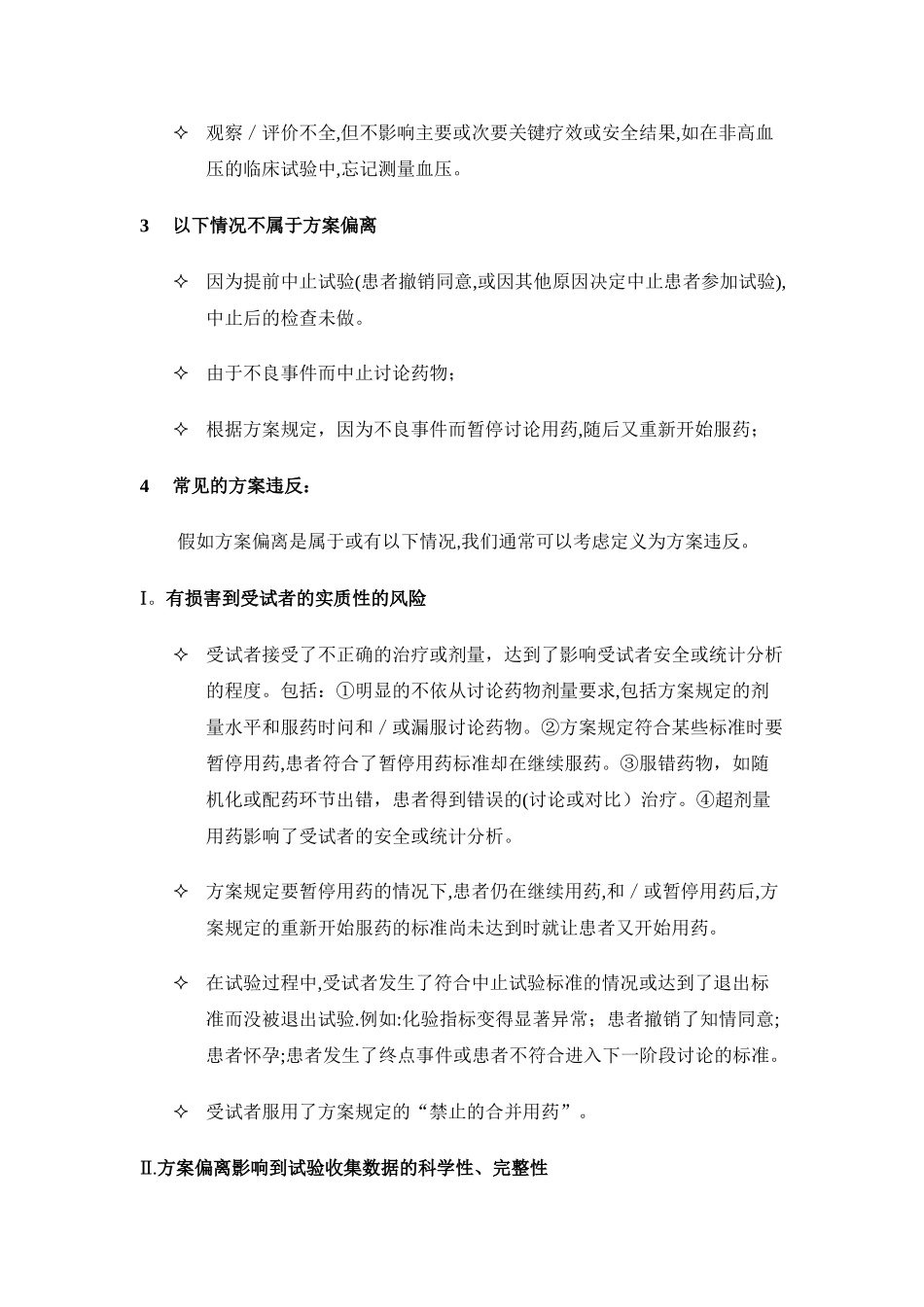 ✧ 观察／评价不全,但不影响主要或次要关键疗效或安全结果,如在非高血压的临床试验中,忘记测量血压。

3　以下情况不属于方案偏离

✧ 因为提前中止试验(患者撤销同意,或因其他原因决定中止患者参加试验),中止后的检查未做。

✧ 由于不良事件而中止讨论药物;

✧ 根据方案规定，因为不良事件而暂停讨论用药,随后又重新开始服药;

4　常见的方案违反:

假如方案偏离是属于或有以下情况,我们通常可以考虑定义为方案违反。

Ⅰ。有损害到受试者的实质性的风险

✧ 受试者接受了不正确的治疗或剂量，达到了影响受试者安全或统计分析的程度。包括：①明显的不依从讨论药物剂量要求,包括方案规定的剂量水平和服药时间和／或漏服讨论药物。②方案规定符合某些标准时要暂停用药,患者符合了暂停用药标准却在继续服药。③服错药物，如随机化或配药环节出错，患者得到错误的(讨论或对比）治疗。④超剂量用药影响了受试者的安全或统计分析。

✧ 方案规定要暂停用药的情况下,患者仍在继续用药,和／或暂停用药后,方案规定的重新开始服药的标准尚未达到时就让患者又开始用药。

✧ 在试验过程中,受试者发生了符合中止试验标准的情况或达到了退出标准而没被退出试验.例如:化验指标变得显著异常；患者撤销了知情同意;患者怀孕;患者发生了终点事件或患者不符合进入下一阶段讨论的标准。

✧ 受试者服用了方案规定的“禁止的合并用药”。

Ⅱ.方案偏离影响到试验收集数据的科学性、完整性